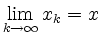 $\lim_{k \to \infty} x_k = x$